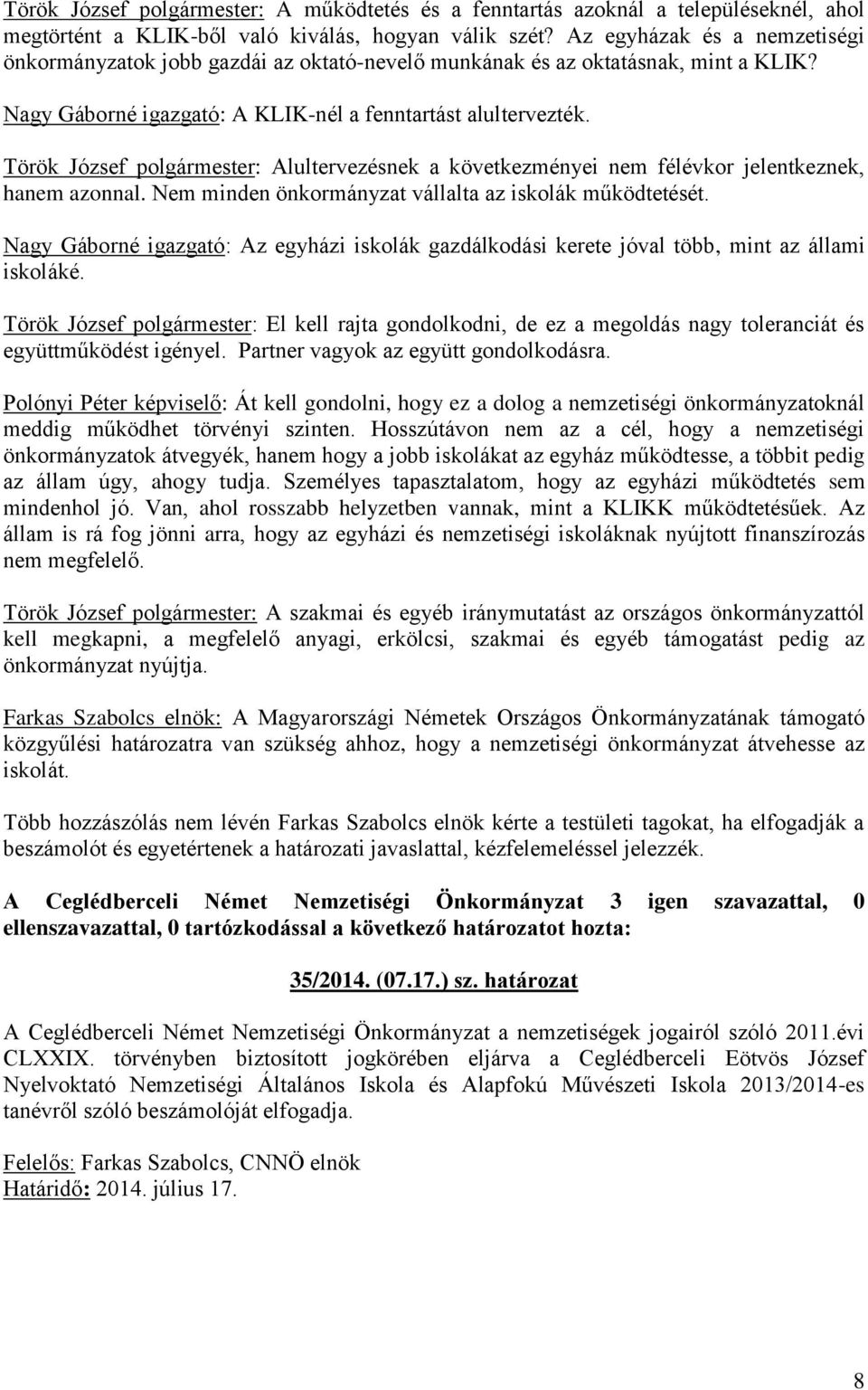 Török József polgármester: A működtetés és a fenntartás azoknál a településeknél, ahol megtörtént a KLIK-ből való kiválás, hogyan válik szét? Az egyházak és a nemzetiségi önkormányzatok jobb gazdái az oktató-nevelő munkának és az oktatásnak, mint a KLIK?

Nagy Gáborné igazgató: A KLIK-nél a fenntartást alultervezték.

Török József polgármester: Alultervezésnek a következményei nem félévkor jelentkeznek, hanem azonnal. Nem minden önkormányzat vállalta az iskolák működtetését.

Nagy Gáborné igazgató: Az egyházi iskolák gazdálkodási kerete jóval több, mint az állami iskoláké.

Török József polgármester: El kell rajta gondolkodni, de ez a megoldás nagy toleranciát és együttműködést igényel. Partner vagyok az együtt gondolkodásra.

Polónyi Péter képviselő: Át kell gondolni, hogy ez a dolog a nemzetiségi önkormányzatoknál meddig működhet törvényi szinten. Hosszútávon nem az a cél, hogy a nemzetiségi önkormányzatok átvegyék, hanem hogy a jobb iskolákat az egyház működtesse, a többit pedig az állam úgy, ahogy tudja. Személyes tapasztalatom, hogy az egyházi működtetés sem mindenhol jó. Van, ahol rosszabb helyzetben vannak, mint a KLIKK működtetésűek. Az állam is rá fog jönni arra, hogy az egyházi és nemzetiségi iskoláknak nyújtott finanszírozás nem megfelelő.

Török József polgármester: A szakmai és egyéb iránymutatást az országos önkormányzattól kell megkapni, a megfelelő anyagi, erkölcsi, szakmai és egyéb támogatást pedig az önkormányzat nyújtja.

Farkas Szabolcs elnök: A Magyarországi Németek Országos Önkormányzatának támogató közgyűlési határozatra van szükség ahhoz, hogy a nemzetiségi önkormányzat átvehesse az iskolát.

Több hozzászólás nem lévén Farkas Szabolcs elnök kérte a testületi tagokat, ha elfogadják a beszámolót és egyetértenek a határozati javaslattal, kézfelemeléssel jelezzék.

A Ceglédberceli Német Nemzetiségi Önkormányzat 3 igen szavazattal, 0 ellenszavazattal, 0 tartózkodással a következő határozatot hozta:

35/2014. (07.17.) sz. határozat

A Ceglédberceli Német Nemzetiségi Önkormányzat a nemzetiségek jogairól szóló 2011.évi CLXXIX. törvényben biztosított jogkörében eljárva a Ceglédberceli Eötvös József Nyelvoktató Nemzetiségi Általános Iskola és Alapfokú Művészeti Iskola 2013/2014-es tanévről szóló beszámolóját elfogadja.

Felelős: Farkas Szabolcs, CNNÖ elnök
Határidő: 2014. július 17.

8